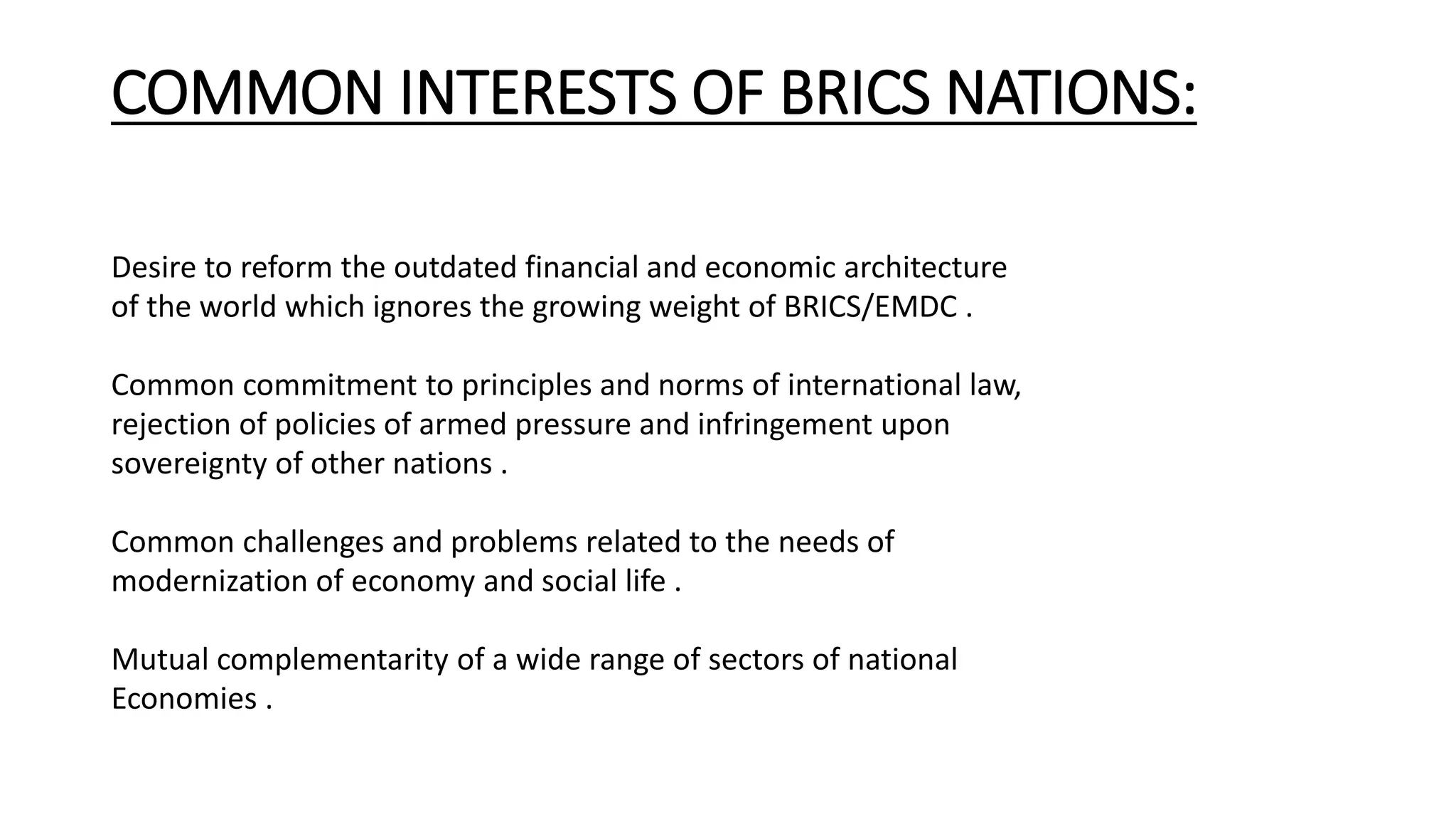 COMMON INTERESTS OF BRICS NATIONS:

Desire to reform the outdated financial and economic architecture of the world which ignores the growing weight of BRICS/EMDC .

Common commitment to principles and norms of international law, rejection of policies of armed pressure and infringement upon sovereignty of other nations .

Common challenges and problems related to the needs of modernization of economy and social life .

Mutual complementarity of a wide range of sectors of national Economies .